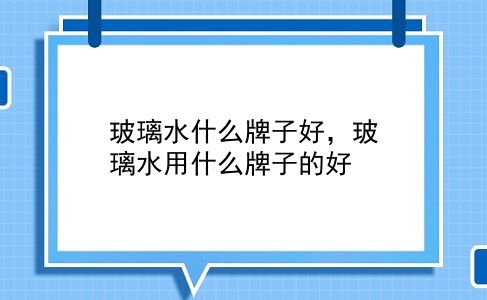 玻璃水什么牌子好，玻璃水用什么牌子的好